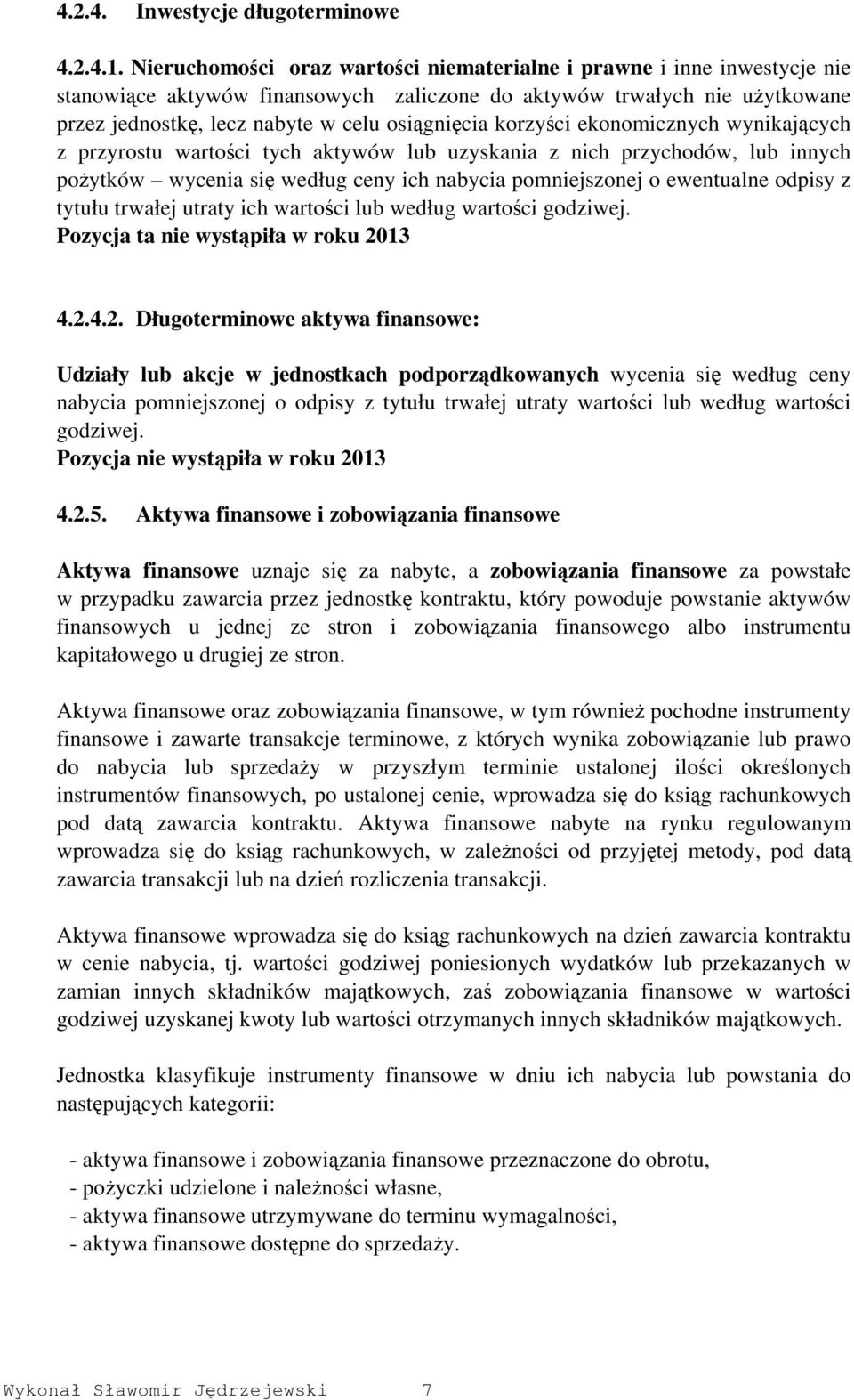 4.2.4. Inwestycje długoterminowe

4.2.4.1. Nieruchomości oraz wartości niematerialne i prawne i inne inwestycje nie stanowiące aktywów finansowych zaliczone do aktywów trwałych nie użytkowane przez jednostkę, lecz nabyte w celu osiągnięcia korzyści ekonomicznych wynikających z przyrostu wartości tych aktywów lub uzyskania z nich przychodów, lub innych pożytków – wycenia się według ceny ich nabycia pomniejszonej o ewentualne odpisy z tytułu trwałej utraty ich wartości lub według wartości godziwej.
Pozycja ta nie wystąpiła w roku 2013

4.2.4.2. Długoterminowe aktywa finansowe:

Udziały lub akcje w jednostkach podporządkowanych wycenia się według ceny nabycia pomniejszonej o odpisy z tytułu trwałej utraty wartości lub według wartości godziwej.
Pozycja nie wystąpiła w roku 2013

4.2.5. Aktywa finansowe i zobowiązania finansowe

Aktywa finansowe uznaje się za nabyte, a zobowiązania finansowe za powstałe w przypadku zawarcia przez jednostkę kontraktu, który powoduje powstanie aktywów finansowych u jednej ze stron i zobowiązania finansowego albo instrumentu kapitałowego u drugiej ze stron.

Aktywa finansowe oraz zobowiązania finansowe, w tym również pochodne instrumenty finansowe i zawarte transakcje terminowe, z których wynika zobowiązanie lub prawo do nabycia lub sprzedaży w przyszłym terminie ustalonej ilości określonych instrumentów finansowych, po ustalonej cenie, wprowadza się do ksiąg rachunkowych pod datą zawarcia kontraktu. Aktywa finansowe nabyte na rynku regulowanym wprowadza się do ksiąg rachunkowych, w zależności od przyjętej metody, pod datą zawarcia transakcji lub na dzień rozliczenia transakcji.

Aktywa finansowe wprowadza się do ksiąg rachunkowych na dzień zawarcia kontraktu w cenie nabycia, tj. wartości godziwej poniesionych wydatków lub przekazanych w zamian innych składników majątkowych, zaś zobowiązania finansowe w wartości godziwej uzyskanej kwoty lub wartości otrzymanych innych składników majątkowych.

Jednostka klasyfikuje instrumenty finansowe w dniu ich nabycia lub powstania do następujących kategorii:

- aktywa finansowe i zobowiązania finansowe przeznaczone do obrotu,
- pożyczki udzielone i należności własne,
- aktywa finansowe utrzymywane do terminu wymagalności,
- aktywa finansowe dostępne do sprzedaży.

Wykonał Sławomir Jędrzejewski 7